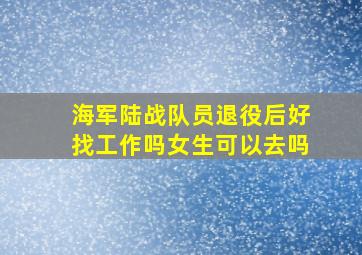 海军陆战队员退役后好找工作吗女生可以去吗